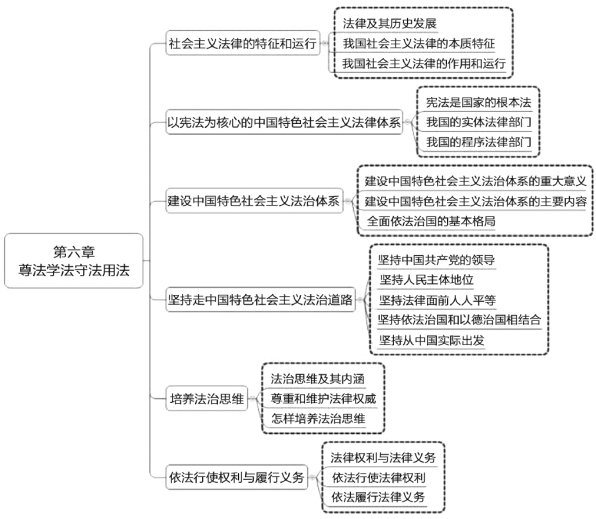 第六章
尊法学法守法用法

社会主义法律的特征和运行

法律及其历史发展

我国社会主义法律的本质特征

我国社会主义法律的作用和运行

以宪法为核心的中国特色社会主义法律体系

宪法是国家的根本法

我国的实体法律部门

我国的程序法律部门

建设中国特色社会主义法治体系

建设中国特色社会主义法治体系的重大意义

建设中国特色社会主义法治体系的主要内容

全面依法治国的基本格局

坚持走中国特色社会主义法治道路

坚持中国共产党的领导

坚持人民主体地位

坚持法律面前人人平等

坚持依法治国和以德治国相结合

坚持从中国实际出发

培养法治思维

法治思维及其内涵

尊重和维护法律权威

怎样培养法治思维

依法行使权利与履行义务

法律权利与法律义务

依法行使法律权利

依法履行法律义务